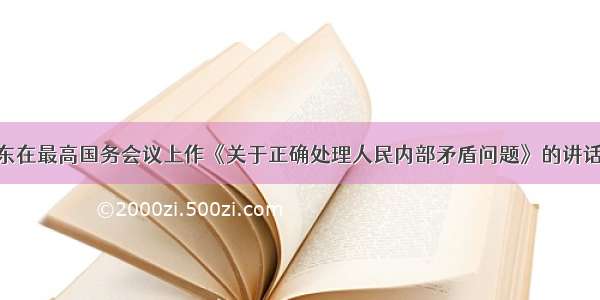 东在最高国务会议上作《关于正确处理人民内部矛盾问题》的讲话

©2000zi.500zi.com